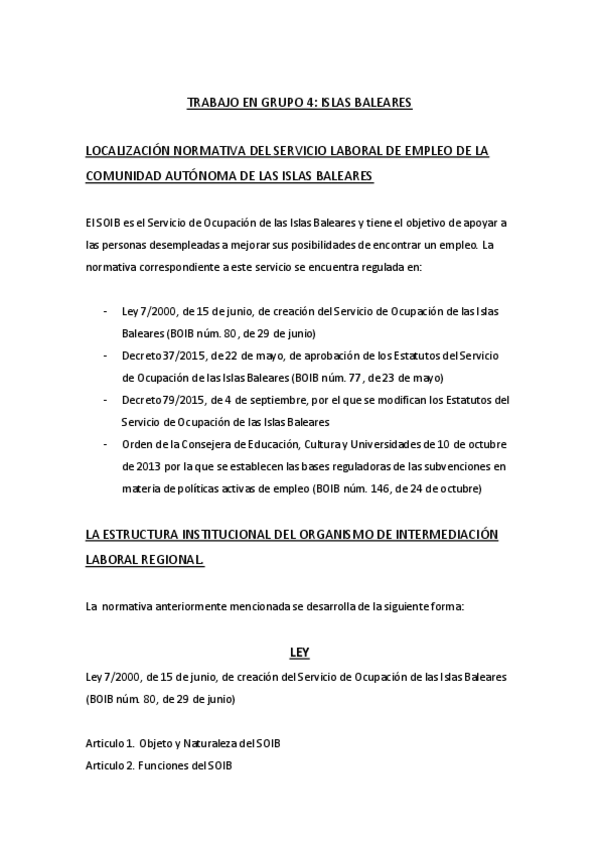 TRABAJO EN GRUPO 4: ISLAS BALEARES

LOCALIZACIÓN NORMATIVA DEL SERVICIO LABORAL DE EMPLEO DE LA COMUNIDAD AUTÓNOMA DE LAS ISLAS BALEARES

El SOIB es el Servicio de Ocupación de las Islas Baleares y tiene el objetivo de apoyar a las personas desempleadas a mejorar sus posibilidades de encontrar un empleo. La normativa correspondiente a este servicio se encuentra regulada en:

- Ley 7/2000, de 15 de junio, de creación del Servicio de Ocupación de las Islas Baleares (BOIB núm. 80, de 29 de junio)
- Decreto 37/2015, de 22 de mayo, de aprobación de los Estatutos del Servicio de Ocupación de las Islas Baleares (BOIB núm. 77, de 23 de mayo)
- Decreto 79/2015, de 4 de septiembre, por el que se modifican los Estatutos del Servicio de Ocupación de las Islas Baleares
- Orden de la Consejera de Educación, Cultura y Universidades de 10 de octubre de 2013 por la que se establecen las bases reguladoras de las subvenciones en materia de políticas activas de empleo (BOIB núm. 146, de 24 de octubre)

LA ESTRUCTURA INSTITUCIONAL DEL ORGANISMO DE INTERMEDIACIÓN LABORAL REGIONAL.

La normativa anteriormente mencionada se desarrolla de la siguiente forma:

LEY

Ley 7/2000, de 15 de junio, de creación del Servicio de Ocupación de las Islas Baleares (BOIB núm. 80, de 29 de junio)

Articulo 1. Objeto y Naturaleza del SOIB
Articulo 2. Funciones del SOIB